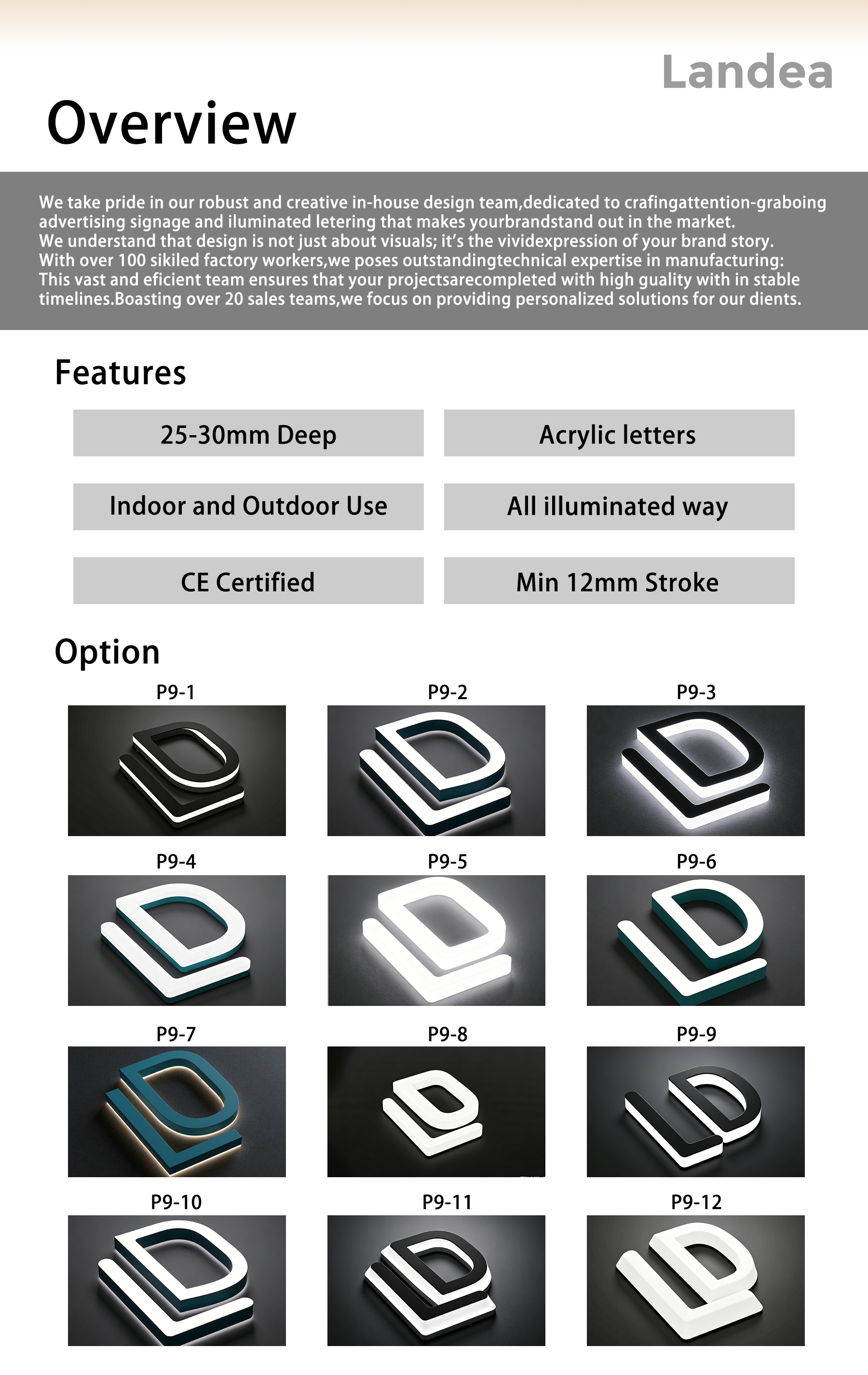 Landea

Overview

We take pride in our robust and creative in-house design team,dedicated to crafingattention-graboing advertising signage and iluminated letering that makes yourbrandstand out in the market. We understand that design is not just about visuals; it's the vividexpression of your brand story. With over 100 sikiled factory workers,we poses outstandingtechnical expertise in manufacturing: This vast and eficient team ensures that your projectsarecompleted with high guality with in stable timelines.Boasting over 20 sales teams,we focus on providing personalized solutions for our dients.

Features

25-30mm Deep

Acrylic letters

Indoor and Outdoor Use

All illuminated way

CE Certified

Min 12mm Stroke

Option

P9-1

P9-2

P9-3

P9-4

P9-5

P9-6

P9-7

P9-8

P9-9

P9-10

P9-11

P9-12